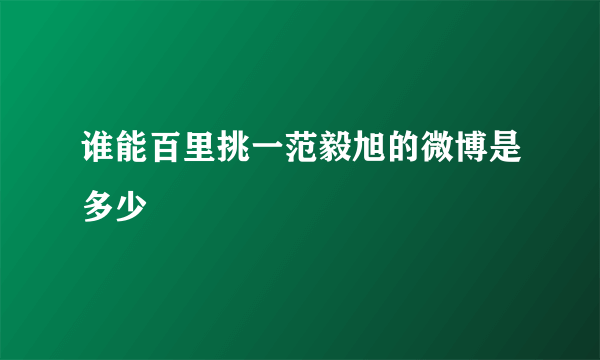 谁能百里挑一范毅旭的微博是多少